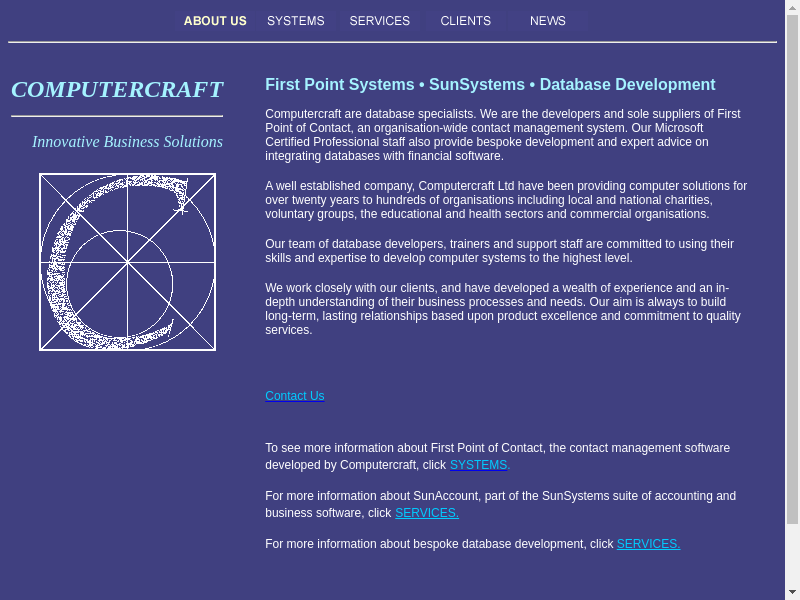 ABOUT US SYSTEMS SERVICES CLIENTS NEWS

COMPUTERCRAFT

Innovative Business Solutions

First Point Systems • SunSystems • Database Development

Computercraft are database specialists. We are the developers and sole suppliers of First Point of Contact, an organisation-wide contact management system. Our Microsoft Certified Professional staff also provide bespoke development and expert advice on integrating databases with financial software.

A well established company, Computercraft Ltd have been providing computer solutions for over twenty years to hundreds of organisations including local and national charities, voluntary groups, the educational and health sectors and commercial organisations.

Our team of database developers, trainers and support staff are committed to using their skills and expertise to develop computer systems to the highest level.

We work closely with our clients, and have developed a wealth of experience and an in-depth understanding of their business processes and needs. Our aim is always to build long-term, lasting relationships based upon product excellence and commitment to quality services.

Contact Us

To see more information about First Point of Contact, the contact management software developed by Computercraft, click SYSTEMS.

For more information about SunAccount, part of the SunSystems suite of accounting and business software, click SERVICES.

For more information about bespoke database development, click SERVICES.